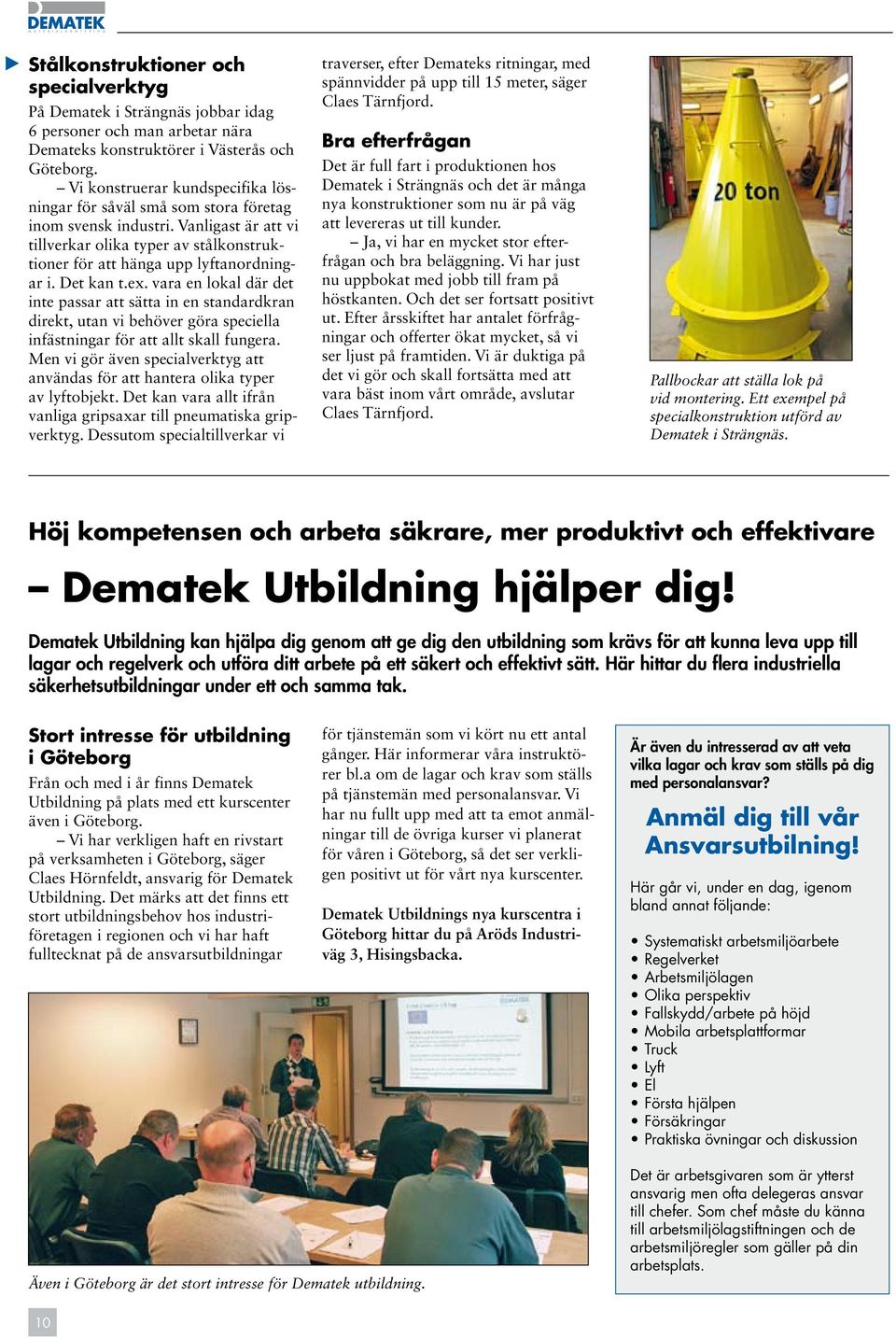 DEMATEK

Stålkonstruktioner och specialverktyg

På Dematek i Strängnäs jobbar idag 6 personer och man arbetar nära Demateks konstruktörer i Västerås och Göteborg.

– Vi konstruerar kundspecifika lösningar för såväl små som stora företag inom svensk industri. Vanligast är att vi tillverkar olika typer av stålkonstruktioner för att hänga upp lyftanordningar i. Det kan t.ex. vara en lokal där det inte passar att sätta in en standardkran direkt, utan vi behöver göra speciella infästningar för att allt skall fungera. Men vi gör även specialverktyg att användas för att hantera olika typer av lyftobjekt. Det kan vara allt ifrån vanliga gripsaxar till pneumatiska gripverktyg. Dessutom specialtillverkar vi traverser, efter Demateks ritningar, med spännvidder på upp till 15 meter, säger Claes Tärnfjord.

Bra efterfrågan

Det är full fart i produktionen hos Dematek i Strängnäs och det är många nya konstruktioner som nu är på väg att levereras ut till kunder.

– Ja, vi har en mycket stor efterfrågan och bra beläggning. Vi har just nu uppbokat med jobb till fram på höstkanten. Och det ser fortsatt positivt ut. Efter årsskiftet har antalet förfrågningar och offerter ökat mycket, så vi ser ljust på framtiden. Vi är duktiga på det vi gör och skall fortsätta med att vara bäst inom vårt område, avslutar Claes Tärnfjord.

20 ton

Pallbockar att ställa lok på vid montering. Ett exempel på specialkonstruktion utförd av Dematek i Strängnäs.

Höj kompetensen och arbeta säkrare, mer produktivt och effektivare

– Dematek Utbildning hjälper dig!

Dematek Utbildning kan hjälpa dig genom att ge dig den utbildning som krävs för att kunna leva upp till lagar och regelverk och utföra ditt arbete på ett säkert och effektivt sätt. Här hittar du flera industriella säkerhetsutbildningar under ett och samma tak.

Stort intresse för utbildning i Göteborg

Från och med i år finns Dematek Utbildning på plats med ett kurscenter även i Göteborg.

– Vi har verkligen haft en rivstart på verksamheten i Göteborg, säger Claes Hörnfeldt, ansvarig för Dematek Utbildning. Det märks att det finns ett stort utbildningsbehov hos industriföretagen i regionen och vi har haft fulltecknat på de ansvarsutbildningar för tjänstemän som vi kört nu ett antal gånger. Här informerar våra instruktörer bl.a om de lagar och krav som ställs på tjänstemän med personalansvar. Vi har nu fullt upp med att ta emot anmälningar till de övriga kurser vi planerat för våren i Göteborg, så det ser verkligen positivt ut för vårt nya kurscenter.

Dematek Utbildnings nya kurscentra i Göteborg hittar du på Aröds Industriväg 3, Hisingsbacka.

Även i Göteborg är det stort intresse för Dematek utbildning.

Är även du intresserad av att veta vilka lagar och krav som ställs på dig med personalansvar?

Anmäl dig till vår Ansvarsutbilning!

Här går vi, under en dag, igenom bland annat följande:

• Systematiskt arbetsmiljöarbete
• Regelverket
• Arbetsmiljölagen
• Olika perspektiv
• Fallskydd/arbete på höjd
• Mobila arbetsplattformar
• Truck
• Lyft
• El
• Första hjälpen
• Försäkringar
• Praktiska övningar och diskussion

Det är arbetsgivaren som är ytterst ansvarig men ofta delegeras ansvar till chefer. Som chef måste du känna till arbetsmiljölagstiftningen och de arbetsmiljöregler som gäller på din arbetsplats.

10